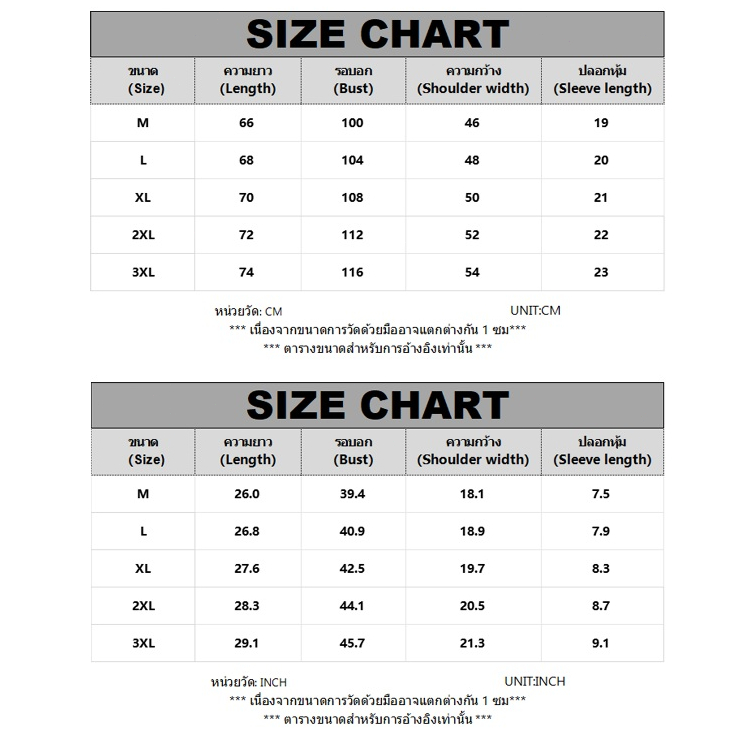 SIZE CHART

| ขนาด (Size) | ความยาว (Length) | รอบอก (Bust) | ความกว้าง (Shoulder width) | ปลอกหุ้ม (Sleeve length) |
|---|---|---|---|---|
| M | 66 | 100 | 46 | 19 |
| L | 68 | 104 | 48 | 20 |
| XL | 70 | 108 | 50 | 21 |
| 2XL | 72 | 112 | 52 | 22 |
| 3XL | 74 | 116 | 54 | 23 |

หน่วยวัด: CM UNIT:CM
*** เนื่องจากขนาดการวัดด้วยมืออาจแตกต่างกัน 1 ซม***
*** ตารางขนาดสำหรับการอ้างอิงเท่านั้น ***

SIZE CHART

| ขนาด (Size) | ความยาว (Length) | รอบอก (Bust) | ความกว้าง (Shoulder width) | ปลอกหุ้ม (Sleeve length) |
|---|---|---|---|---|
| M | 26.0 | 39.4 | 18.1 | 7.5 |
| L | 26.8 | 40.9 | 18.9 | 7.9 |
| XL | 27.6 | 42.5 | 19.7 | 8.3 |
| 2XL | 28.3 | 44.1 | 20.5 | 8.7 |
| 3XL | 29.1 | 45.7 | 21.3 | 9.1 |

หน่วยวัด: INCH UNIT:INCH
*** เนื่องจากขนาดการวัดด้วยมืออาจแตกต่างกัน 1 ซม***
*** ตารางขนาดสำหรับการอ้างอิงเท่านั้น ***